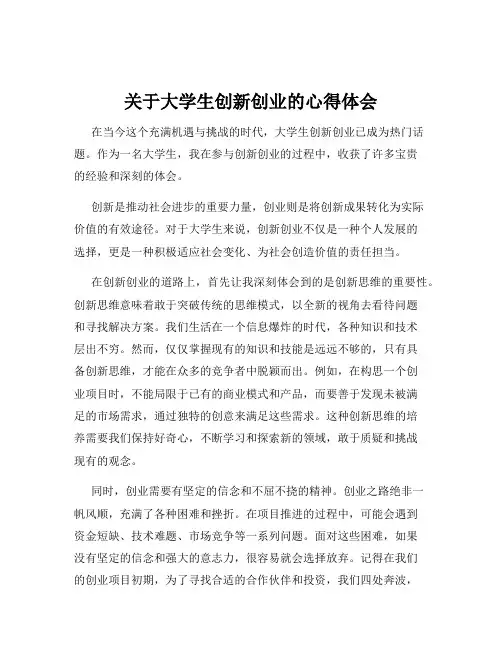 关于大学生创新创业的心得体会

在当今这个充满机遇与挑战的时代，大学生创新创业已成为热门话题。作为一名大学生，我在参与创新创业的过程中，收获了许多宝贵的经验和深刻的体会。

创新是推动社会进步的重要力量，创业则是将创新成果转化为实际价值的有效途径。对于大学生来说，创新创业不仅是一种个人发展的选择，更是一种积极适应社会变化、为社会创造价值的责任担当。

在创新创业的道路上，首先让我深刻体会到的是创新思维的重要性。创新思维意味着敢于突破传统的思维模式，以全新的视角去看待问题和寻找解决方案。我们生活在一个信息爆炸的时代，各种知识和技术层出不穷。然而，仅仅掌握现有的知识和技能是远远不够的，只有具备创新思维，才能在众多的竞争者中脱颖而出。例如，在构思一个创业项目时，不能局限于已有的商业模式和产品，而要善于发现未被满足的市场需求，通过独特的创意来满足这些需求。这种创新思维的培养需要我们保持好奇心，不断学习和探索新的领域，敢于质疑和挑战现有的观念。

同时，创业需要有坚定的信念和不屈不挠的精神。创业之路绝非一帆风顺，充满了各种困难和挫折。在项目推进的过程中，可能会遇到资金短缺、技术难题、市场竞争等一系列问题。面对这些困难，如果没有坚定的信念和强大的意志力，很容易就会选择放弃。记得在我们的创业项目初期，为了寻找合适的合作伙伴和投资，我们四处奔波，